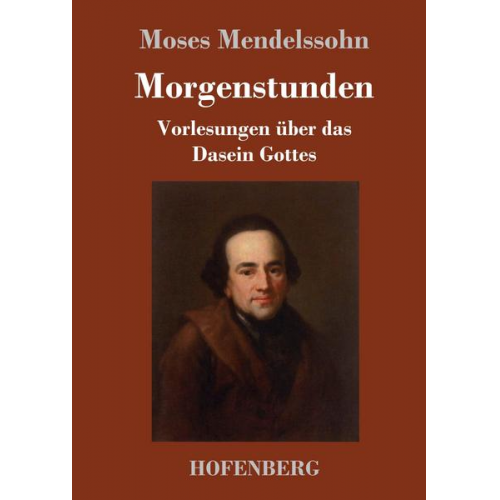 Moses Mendelssohn

Morgenstunden

Vorlesungen über das Dasein Gottes

HOFENBERG